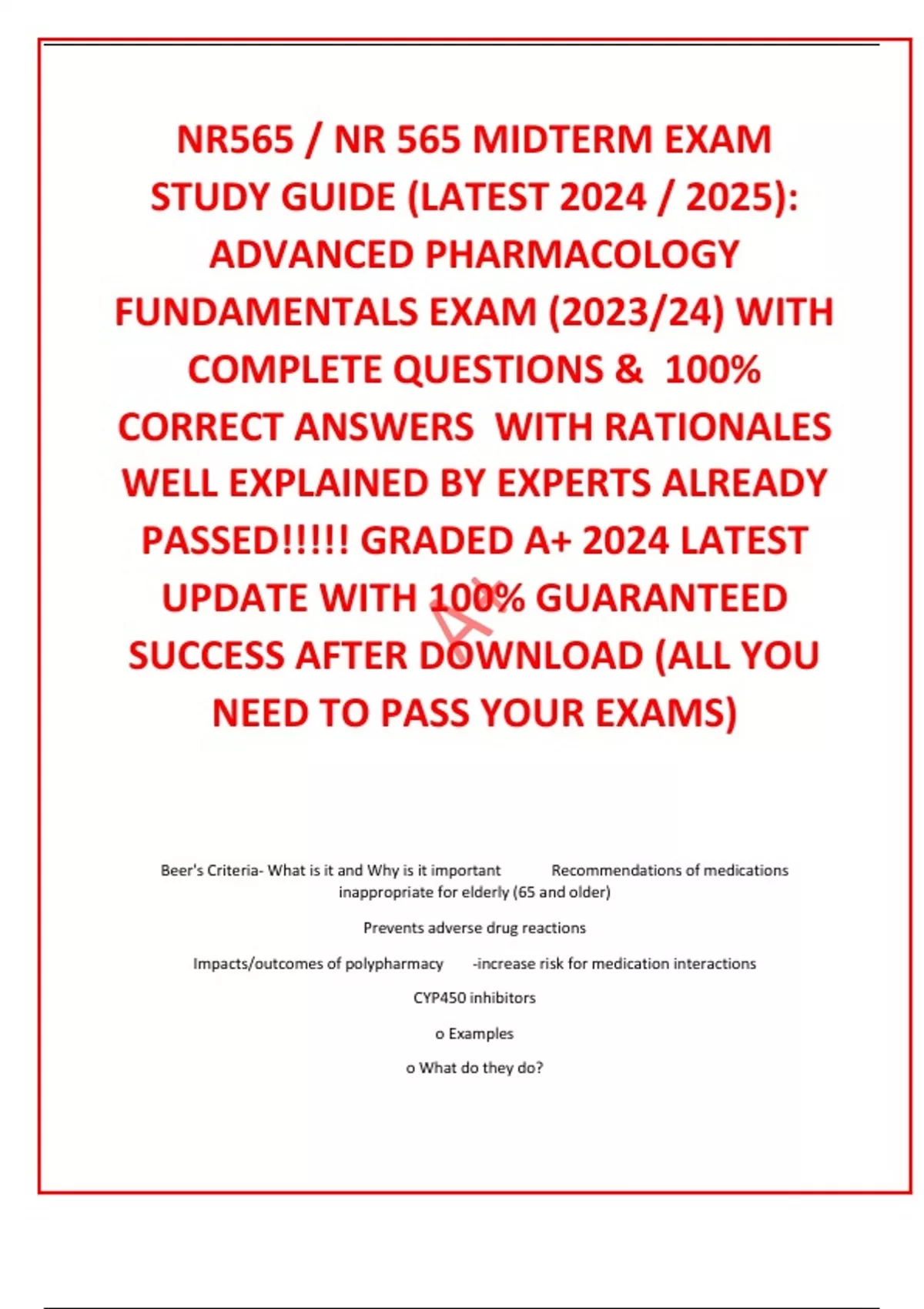 NR565 / NR 565 MIDTERM EXAM STUDY GUIDE (LATEST 2024 / 2025): ADVANCED PHARMACOLOGY FUNDAMENTALS EXAM (2023/24) WITH COMPLETE QUESTIONS & 100% CORRECT ANSWERS WITH RATIONALES WELL EXPLAINED BY EXPERTS ALREADY PASSED!!!!! GRADED A+ 2024 LATEST UPDATE WITH 100% GUARANTEED SUCCESS AFTER DOWNLOAD (ALL YOU NEED TO PASS YOUR EXAMS)

Beer's Criteria- What is it and Why is it important Recommendations of medications inappropriate for elderly (65 and older)

Prevents adverse drug reactions

Impacts/outcomes of polypharmacy -increase risk for medication interactions

CYP450 inhibitors

o Examples

o What do they do?

A+